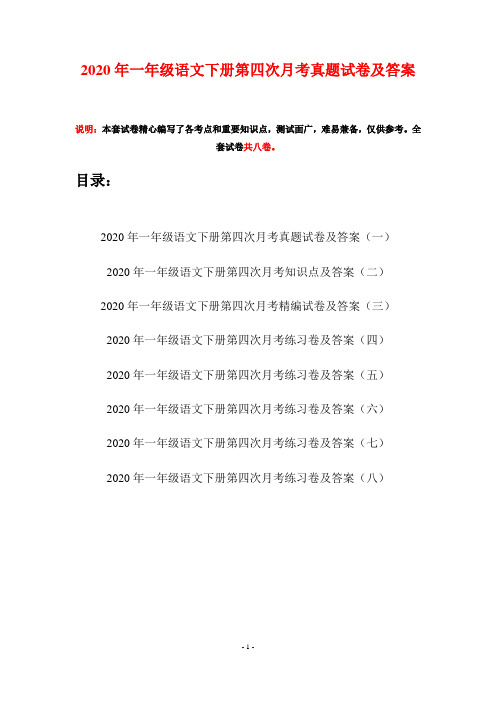 2020 年一年级语文下册第四次月考真题试卷及答案

说明：本套试卷精心编写了各考点和重要知识点，测试面广，难易兼备，仅供参考。全套试卷共八卷。

目录：

2020 年一年级语文下册第四次月考真题试卷及答案（一）

2020 年一年级语文下册第四次月考知识点及答案（二）

2020 年一年级语文下册第四次月考精编试卷及答案（三）

2020 年一年级语文下册第四次月考练习卷及答案（四）

2020 年一年级语文下册第四次月考练习卷及答案（五）

2020 年一年级语文下册第四次月考练习卷及答案（六）

2020 年一年级语文下册第四次月考练习卷及答案（七）

2020 年一年级语文下册第四次月考练习卷及答案（八）

- 1 -